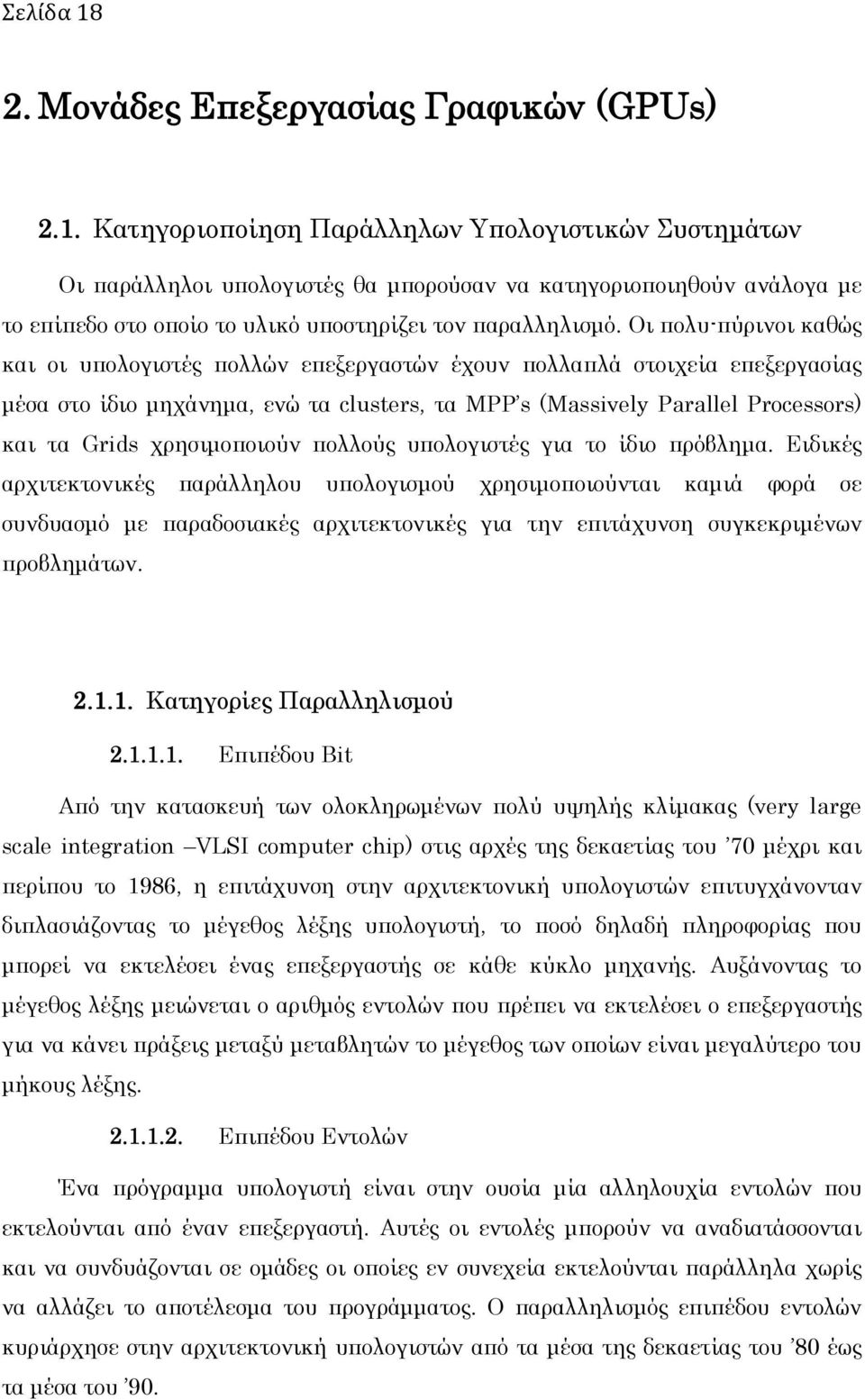 Σελίδα 18

2. Μονάδες Επεξεργασίας Γραφικών (GPUs)

2.1. Κατηγοριοποίηση Παράλληλων Υπολογιστικών Συστημάτων

Οι παράλληλοι υπολογιστές θα μπορούσαν να κατηγοριοποιηθούν ανάλογα με το επίπεδο στο οποίο το υλικό υποστηρίζει τον παραλληλισμό. Οι πολυ-πύρινοι καθώς και οι υπολογιστές πολλών επεξεργαστών έχουν πολλαπλά στοιχεία επεξεργασίας μέσα στο ίδιο μηχάνημα, ενώ τα clusters, τα MPP's (Massively Parallel Processors) και τα Grids χρησιμοποιούν πολλούς υπολογιστές για το ίδιο πρόβλημα. Ειδικές αρχιτεκτονικές παράλληλου υπολογισμού χρησιμοποιούνται καμιά φορά σε συνδυασμό με παραδοσιακές αρχιτεκτονικές για την επιτάχυνση συγκεκριμένων προβλημάτων.

2.1.1. Κατηγορίες Παραλληλισμού

2.1.1.1. Επιπέδου Bit

Από την κατασκευή των ολοκληρωμένων πολύ υψηλής κλίμακας (very large scale integration –VLSI computer chip) στις αρχές της δεκαετίας του '70 μέχρι και περίπου το 1986, η επιτάχυνση στην αρχιτεκτονική υπολογιστών επιτυγχάνονταν διπλασιάζοντας το μέγεθος λέξης υπολογιστή, το ποσό δηλαδή πληροφορίας που μπορεί να εκτελέσει ένας επεξεργαστής σε κάθε κύκλο μηχανής. Αυξάνοντας το μέγεθος λέξης μειώνεται ο αριθμός εντολών που πρέπει να εκτελέσει ο επεξεργαστής για να κάνει πράξεις μεταξύ μεταβλητών το μέγεθος των οποίων είναι μεγαλύτερο του μήκους λέξης.

2.1.1.2. Επιπέδου Εντολών

Ένα πρόγραμμα υπολογιστή είναι στην ουσία μία αλληλουχία εντολών που εκτελούνται από έναν επεξεργαστή. Αυτές οι εντολές μπορούν να αναδιατάσσονται και να συνδυάζονται σε ομάδες οι οποίες εν συνεχεία εκτελούνται παράλληλα χωρίς να αλλάζει το αποτέλεσμα του προγράμματος. Ο παραλληλισμός επιπέδου εντολών κυριάρχησε στην αρχιτεκτονική υπολογιστών από τα μέσα της δεκαετίας του '80 έως τα μέσα του '90.